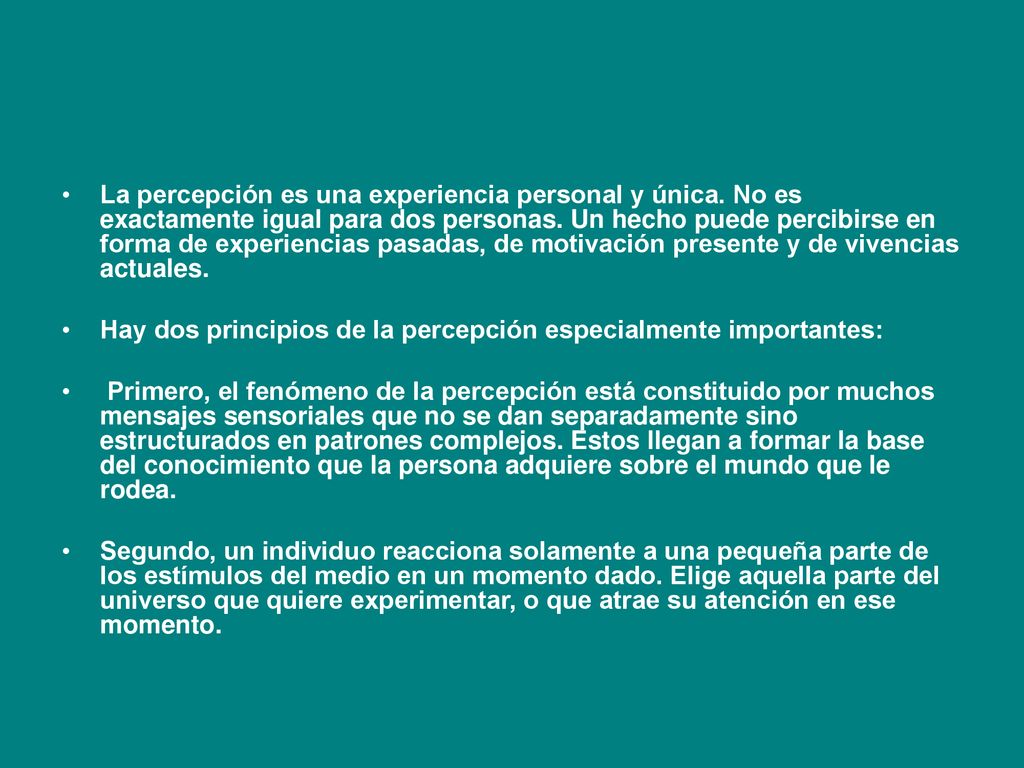 • La percepción es una experiencia personal y única. No es exactamente igual para dos personas. Un hecho puede percibirse en forma de experiencias pasadas, de motivación presente y de vivencias actuales.

• Hay dos principios de la percepción especialmente importantes:

• Primero, el fenómeno de la percepción está constituido por muchos mensajes sensoriales que no se dan separadamente sino estructurados en patrones complejos. Estos llegan a formar la base del conocimiento que la persona adquiere sobre el mundo que le rodea.

• Segundo, un individuo reacciona solamente a una pequeña parte de los estímulos del medio en un momento dado. Elige aquella parte del universo que quiere experimentar, o que atrae su atención en ese momento.